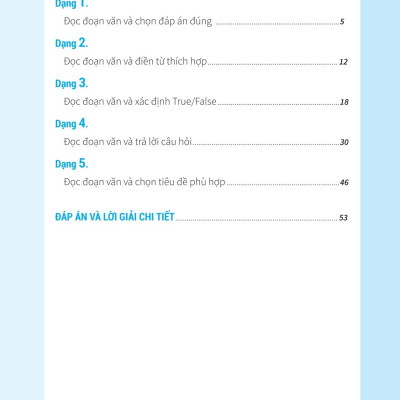 Dạng 1.

Đọc đoạn văn và chọn đáp án đúng 5

Dạng 2.

Đọc đoạn văn và điền từ thích hợp 12

Dạng 3.

Đọc đoạn văn và xác định True/False 18

Dạng 4.

Đọc đoạn văn và trả lời câu hỏi 30

Dạng 5.

Đọc đoạn văn và chọn tiêu đề phù hợp 46

ĐÁP ÁN VÀ LỜI GIẢI CHI TIẾT 53